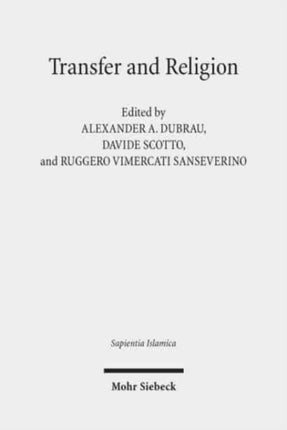 Transfer and Religion

Edited by
ALEXANDER A. DUBRAU,
DAVIDE SCOTTO,
and RUGGERO VIMERCATI SANSEVERINO

Sapientia Islamica

Mohr Siebeck